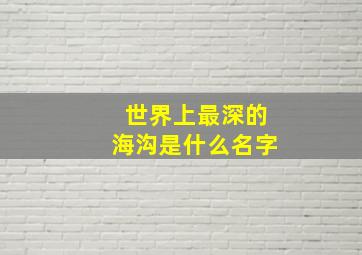 世界上最深的
海沟是什么名字